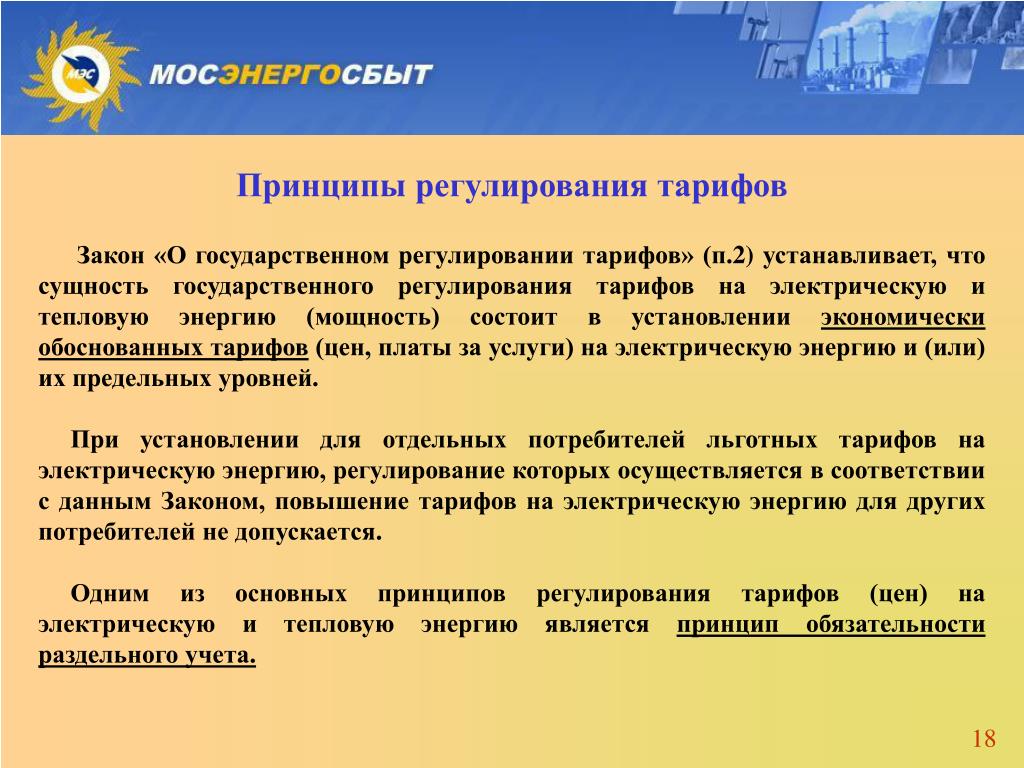 МЭС

МОСЭНЕРГОСБЫТ

Принципы регулирования тарифов

Закон «О государственном регулировании тарифов» (п.2) устанавливает, что сущность государственного регулирования тарифов на электрическую и тепловую энергию (мощность) состоит в установлении экономически обоснованных тарифов (цен, платы за услуги) на электрическую энергию и (или) их предельных уровней.

При установлении для отдельных потребителей льготных тарифов на электрическую энергию, регулирование которых осуществляется в соответствии с данным Законом, повышение тарифов на электрическую энергию для других потребителей не допускается.

Одним из основных принципов регулирования тарифов (цен) на электрическую и тепловую энергию является принцип обязательности раздельного учета.

18